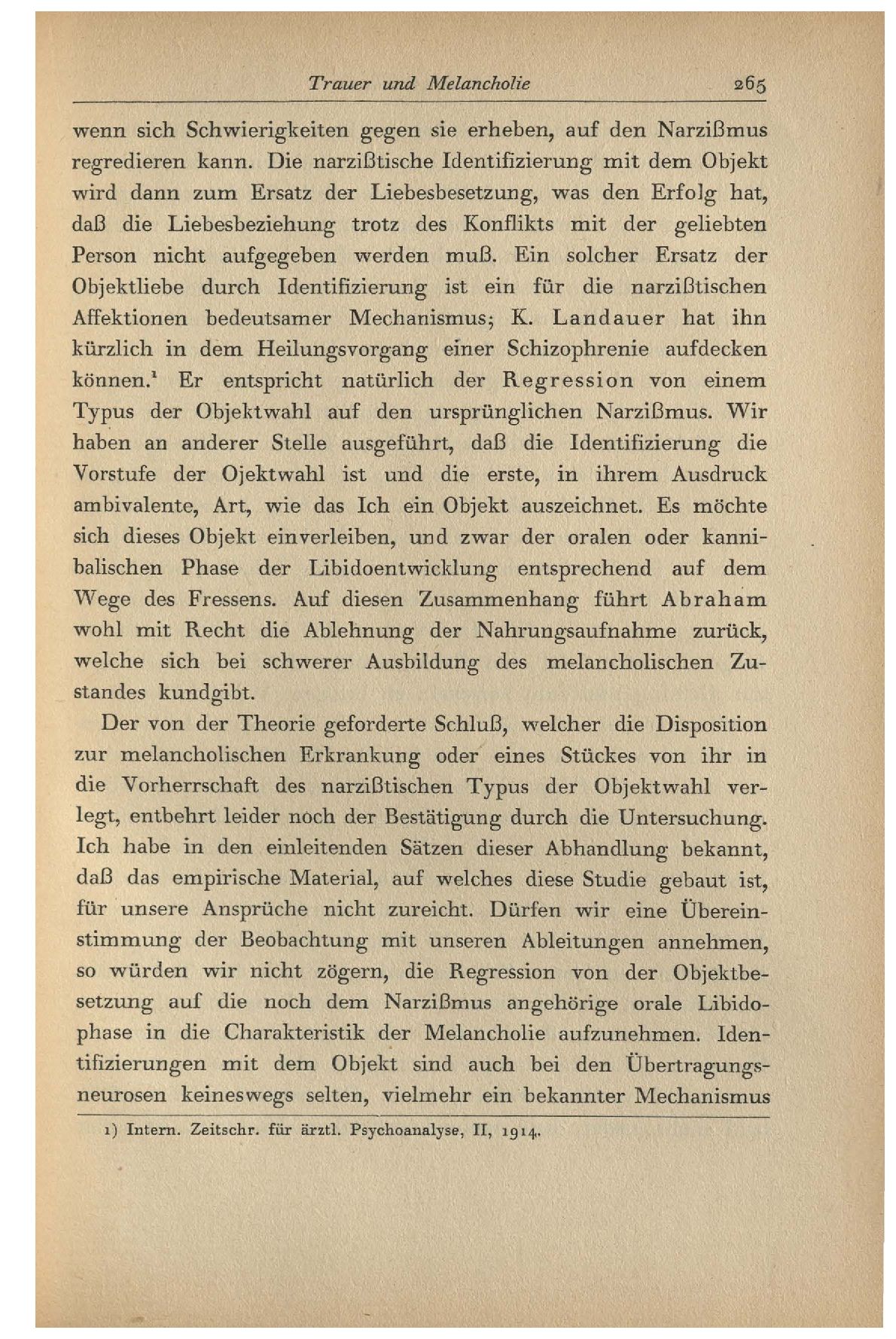 Trauer und Melancholie 265

wenn sich Schwierigkeiten gegen sie erheben, auf den Narzißmus regredieren kann. Die narzißtische Identifizierung mit dem Objekt wird dann zum Ersatz der Liebesbesetzung, was den Erfolg hat, daß die Liebesbeziehung trotz des Konflikts mit der geliebten Person nicht aufgegeben werden muß. Ein solcher Ersatz der Objektliebe durch Identifizierung ist ein für die narzißtischen Affektionen bedeutsamer Mechanismus; K. Landauer hat ihn kürzlich in dem Heilungsvorgang einer Schizophrenie aufdecken können.$^1$ Er entspricht natürlich der Regression von einem Typus der Objektwahl auf den ursprünglichen Narzißmus. Wir haben an anderer Stelle ausgeführt, daß die Identifizierung die Vorstufe der Ojektwahl ist und die erste, in ihrem Ausdruck ambivalente, Art, wie das Ich ein Objekt auszeichnet. Es möchte sich dieses Objekt einverleiben, und zwar der oralen oder kannibalischen Phase der Libidoentwicklung entsprechend auf dem Wege des Fressens. Auf diesen Zusammenhang führt Abraham wohl mit Recht die Ablehnung der Nahrungsaufnahme zurück, welche sich bei schwerer Ausbildung des melancholischen Zustandes kundgibt.

Der von der Theorie geforderte Schluß, welcher die Disposition zur melancholischen Erkrankung oder eines Stückes von ihr in die Vorherrschaft des narzißtischen Typus der Objektwahl verlegt, entbehrt leider noch der Bestätigung durch die Untersuchung. Ich habe in den einleitenden Sätzen dieser Abhandlung bekannt, daß das empirische Material, auf welches diese Studie gebaut ist, für unsere Ansprüche nicht zureicht. Dürfen wir eine Übereinstimmung der Beobachtung mit unseren Ableitungen annehmen, so würden wir nicht zögern, die Regression von der Objektbesetzung auf die noch dem Narzißmus angehörige orale Libidophase in die Charakteristik der Melancholie aufzunehmen. Identifizierungen mit dem Objekt sind auch bei den Übertragungsneurosen keineswegs selten, vielmehr ein bekannter Mechanismus

1) Intern. Zeitschr. für ärztl. Psychoanalyse, II, 1914.